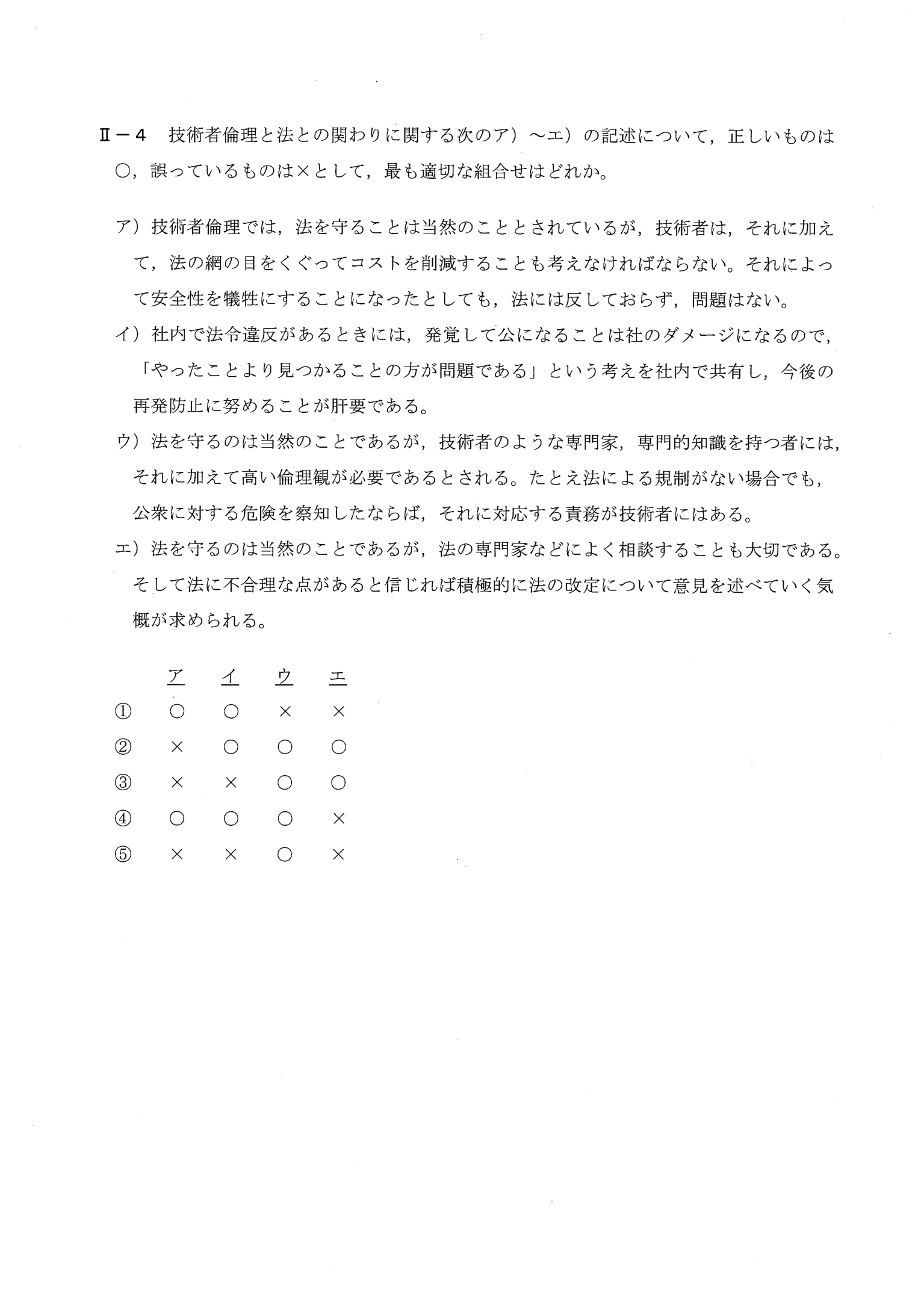 Ⅱ－4　技術者倫理と法との関わりに関する次のア）～エ）の記述について，正しいものは○，誤っているものは×として，最も適切な組合せはどれか。

ア）技術者倫理では，法を守ることは当然のこととされているが，技術者は，それに加えて，法の網の目をくぐってコストを削減することも考えなければならない。それによって安全性を犠牲にすることになったとしても，法には反しておらず，問題はない。

イ）社内で法令違反があるときには，発覚して公になることは社のダメージになるので，「やったことより見つかることの方が問題である」という考えを社内で共有し，今後の再発防止に努めることが肝要である。

ウ）法を守るのは当然のことであるが，技術者のような専門家，専門的知識を持つ者には，それに加えて高い倫理観が必要であるとされる。たとえ法による規制がない場合でも，公衆に対する危険を察知したならば，それに対応する責務が技術者にはある。

エ）法を守るのは当然のことであるが，法の専門家などによく相談することも大切である。そして法に不合理な点があると信じれば積極的に法の改定について意見を述べていく気概が求められる。

|  | ア | イ | ウ | エ |
|---|---|---|---|---|
| ① | ○ | ○ | × | × |
| ② | × | ○ | ○ | ○ |
| ③ | × | × | ○ | ○ |
| ④ | ○ | ○ | ○ | × |
| ⑤ | × | × | ○ | × |